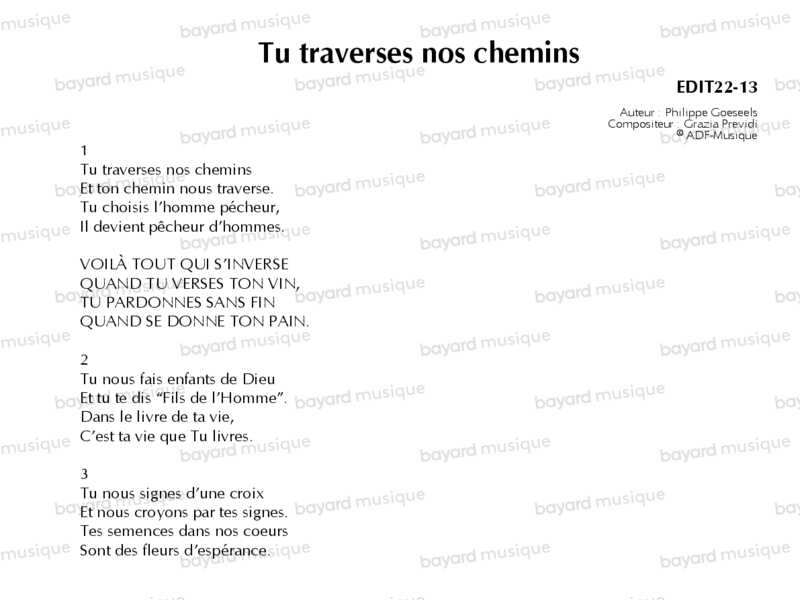 Tu traverses nos chemins

EDIT22-13

Auteur : Philippe Goeseels
Compositeur : Grazia Previdi
© ADF-Musique

1
Tu traverses nos chemins
Et ton chemin nous traverse.
Tu choisis l'homme pécheur,
Il devient pêcheur d'hommes.

VOILÀ TOUT QUI S'INVERSE
QUAND TU VERSES TON VIN,
TU PARDONNES SANS FIN
QUAND SE DONNE TON PAIN.

2
Tu nous fais enfants de Dieu
Et tu te dis "Fils de l'Homme".
Dans le livre de ta vie,
C'est ta vie que Tu livres.

3
Tu nous signes d'une croix
Et nous croyons par tes signes.
Tes semences dans nos coeurs
Sont des fleurs d'espérance.

bayard musique